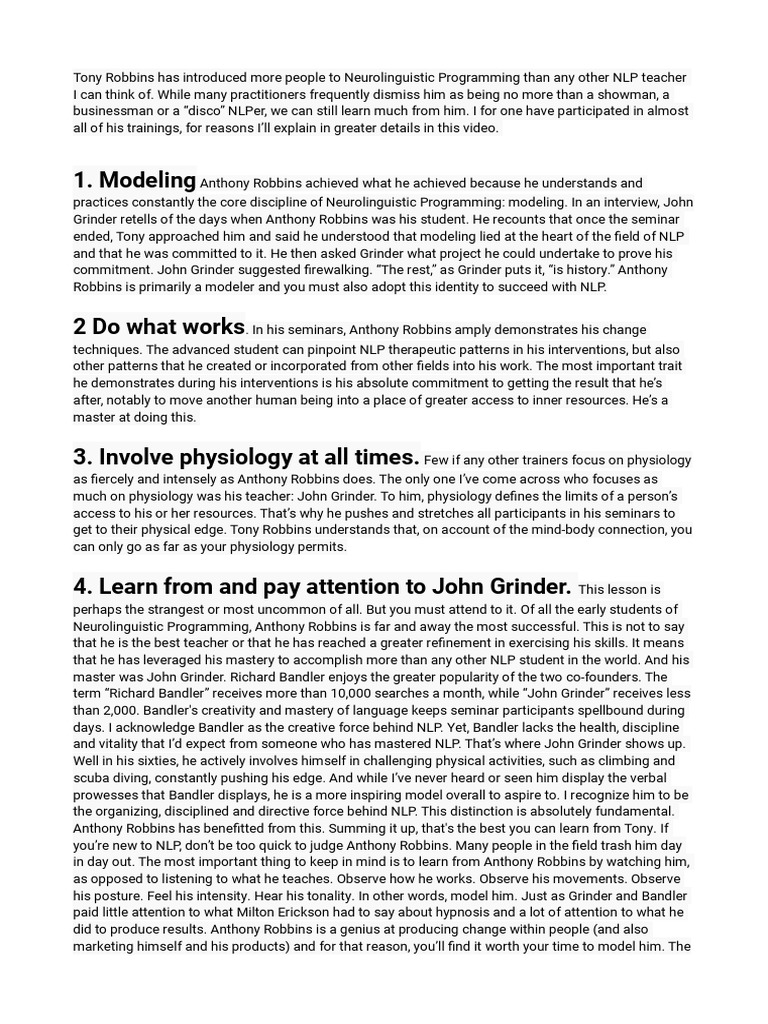 Tony Robbins has introduced more people to Neurolinguistic Programming than any other NLP teacher I can think of. While many practitioners frequently dismiss him as being no more than a showman, a businessman or a "disco" NLPer, we can still learn much from him. I for one have participated in almost all of his trainings, for reasons I'll explain in greater details in this video.

1. Modeling Anthony Robbins achieved what he achieved because he understands and practices constantly the core discipline of Neurolinguistic Programming: modeling. In an interview, John Grinder retells of the days when Anthony Robbins was his student. He recounts that once the seminar ended, Tony approached him and said he understood that modeling lied at the heart of the field of NLP and that he was committed to it. He then asked Grinder what project he could undertake to prove his commitment. John Grinder suggested firewalking. "The rest," as Grinder puts it, "is history." Anthony Robbins is primarily a modeler and you must also adopt this identity to succeed with NLP.

2 Do what works. In his seminars, Anthony Robbins amply demonstrates his change techniques. The advanced student can pinpoint NLP therapeutic patterns in his interventions, but also other patterns that he created or incorporated from other fields into his work. The most important trait he demonstrates during his interventions is his absolute commitment to getting the result that he's after, notably to move another human being into a place of greater access to inner resources. He's a master at doing this.

3. Involve physiology at all times. Few if any other trainers focus on physiology as fiercely and intensely as Anthony Robbins does. The only one I've come across who focuses as much on physiology was his teacher: John Grinder. To him, physiology defines the limits of a person's access to his or her resources. That's why he pushes and stretches all participants in his seminars to get to their physical edge. Tony Robbins understands that, on account of the mind-body connection, you can only go as far as your physiology permits.

4. Learn from and pay attention to John Grinder. This lesson is perhaps the strangest or most uncommon of all. But you must attend to it. Of all the early students of Neurolinguistic Programming, Anthony Robbins is far and away the most successful. This is not to say that he is the best teacher or that he has reached a greater refinement in exercising his skills. It means that he has leveraged his mastery to accomplish more than any other NLP student in the world. And his master was John Grinder. Richard Bandler enjoys the greater popularity of the two co-founders. The term "Richard Bandler" receives more than 10,000 searches a month, while "John Grinder" receives less than 2,000. Bandler's creativity and mastery of language keeps seminar participants spellbound during days. I acknowledge Bandler as the creative force behind NLP. Yet, Bandler lacks the health, discipline and vitality that I'd expect from someone who has mastered NLP. That's where John Grinder shows up. Well in his sixties, he actively involves himself in challenging physical activities, such as climbing and scuba diving, constantly pushing his edge. And while I've never heard or seen him display the verbal prowesses that Bandler displays, he is a more inspiring model overall to aspire to. I recognize him to be the organizing, disciplined and directive force behind NLP. This distinction is absolutely fundamental. Anthony Robbins has benefitted from this. Summing it up, that's the best you can learn from Tony. If you're new to NLP, don't be too quick to judge Anthony Robbins. Many people in the field trash him day in day out. The most important thing to keep in mind is to learn from Anthony Robbins by watching him, as opposed to listening to what he teaches. Observe how he works. Observe his movements. Observe his posture. Feel his intensity. Hear his tonality. In other words, model him. Just as Grinder and Bandler paid little attention to what Milton Erickson had to say about hypnosis and a lot of attention to what he did to produce results. Anthony Robbins is a genius at producing change within people (and also marketing himself and his products) and for that reason, you'll find it worth your time to model him. The